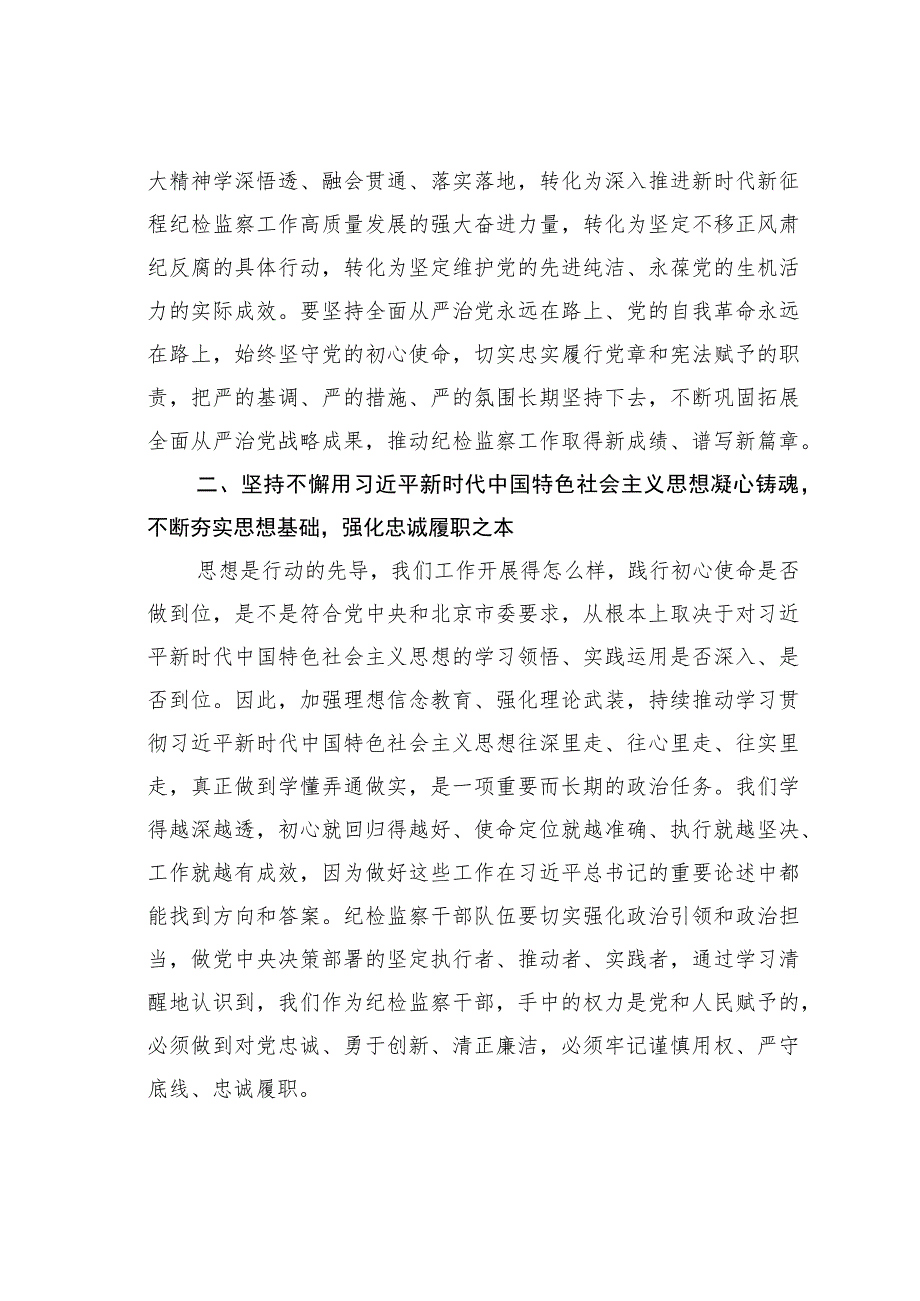 大精神学深悟透、融会贯通、落实落地，转化为深入推进新时代新征程纪检监察工作高质量发展的强大奋进力量，转化为坚定不移正风肃纪反腐的具体行动，转化为坚定维护党的先进纯洁、永葆党的生机活力的实际成效。要坚持全面从严治党永远在路上、党的自我革命永远在路上，始终坚守党的初心使命，切实忠实履行党章和宪法赋予的职责，把严的基调、严的措施、严的氛围长期坚持下去，不断巩固拓展全面从严治党战略成果，推动纪检监察工作取得新成绩、谱写新篇章。

二、坚持不懈用习近平新时代中国特色社会主义思想凝心铸魂，不断夯实思想基础，强化忠诚履职之本

思想是行动的先导，我们工作开展得怎么样，践行初心使命是否做到位，是不是符合党中央和北京市委要求，从根本上取决于对习近平新时代中国特色社会主义思想的学习领悟、实践运用是否深入、是否到位。因此，加强理想信念教育、强化理论武装，持续推动学习贯彻习近平新时代中国特色社会主义思想往深里走、往心里走、往实里走，真正做到学懂弄通做实，是一项重要而长期的政治任务。我们学得越深越透，初心就回归得越好、使命定位就越准确、执行就越坚决、工作就越有成效，因为做好这些工作在习近平总书记的重要论述中都能找到方向和答案。纪检监察干部队伍要切实强化政治引领和政治担当，做党中央决策部署的坚定执行者、推动者、实践者，通过学习清醒地认识到，我们作为纪检监察干部，手中的权力是党和人民赋予的，必须做到对党忠诚、勇于创新、清正廉洁，必须牢记谨慎用权、严守底线、忠诚履职。